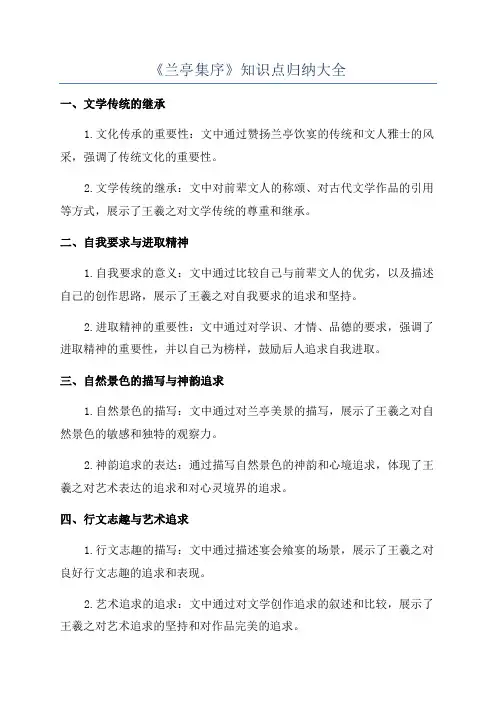 《兰亭集序》知识点归纳大全

一、文学传统的继承

1.文化传承的重要性：文中通过赞扬兰亭饮宴的传统和文人雅士的风采，强调了传统文化的重要性。

2.文学传统的继承：文中对前辈文人的称颂、对古代文学作品的引用等方式，展示了王羲之对文学传统的尊重和继承。

二、自我要求与进取精神

1.自我要求的意义：文中通过比较自己与前辈文人的优劣，以及描述自己的创作思路，展示了王羲之对自我要求的追求和坚持。

2.进取精神的重要性：文中通过对学识、才情、品德的要求，强调了进取精神的重要性，并以自己为榜样，鼓励后人追求自我进取。

三、自然景色的描写与神韵追求

1.自然景色的描写：文中通过对兰亭美景的描写，展示了王羲之对自然景色的敏感和独特的观察力。

2.神韵追求的表达：通过描写自然景色的神韵和心境追求，体现了王羲之对艺术表达的追求和对心灵境界的追求。

四、行文志趣与艺术追求

1.行文志趣的描写：文中通过描述宴会飨宴的场景，展示了王羲之对良好行文志趣的追求和表现。

2.艺术追求的追求：文中通过对文学创作追求的叙述和比较，展示了王羲之对艺术追求的坚持和对作品完美的追求。